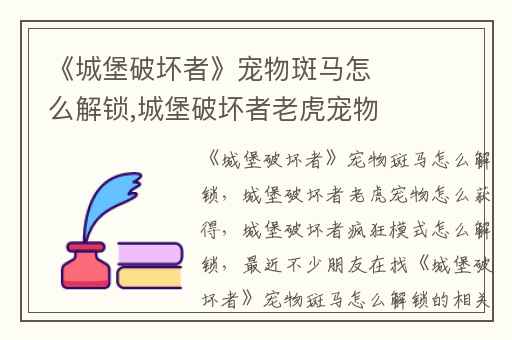 《城堡破坏者》宠物斑马怎么解锁,城堡破坏者老虎宠物

《城堡破坏者》宠物斑马怎么解锁，城堡破坏者老虎宠物怎么获得，城堡破坏者疯狂模式怎么解锁，最近不少朋友在找《城堡破坏者》宠物斑马怎么解锁的相关